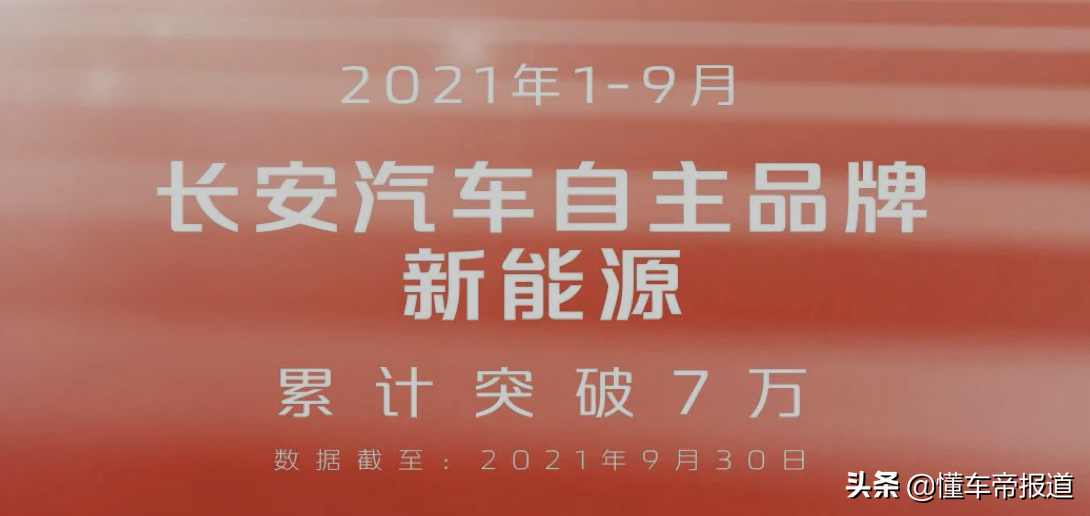 2021年1-9月

长安汽车自主品牌
新能源

累计突破7万

数据截至：2021年9月30日

头条 @懂车帝报道